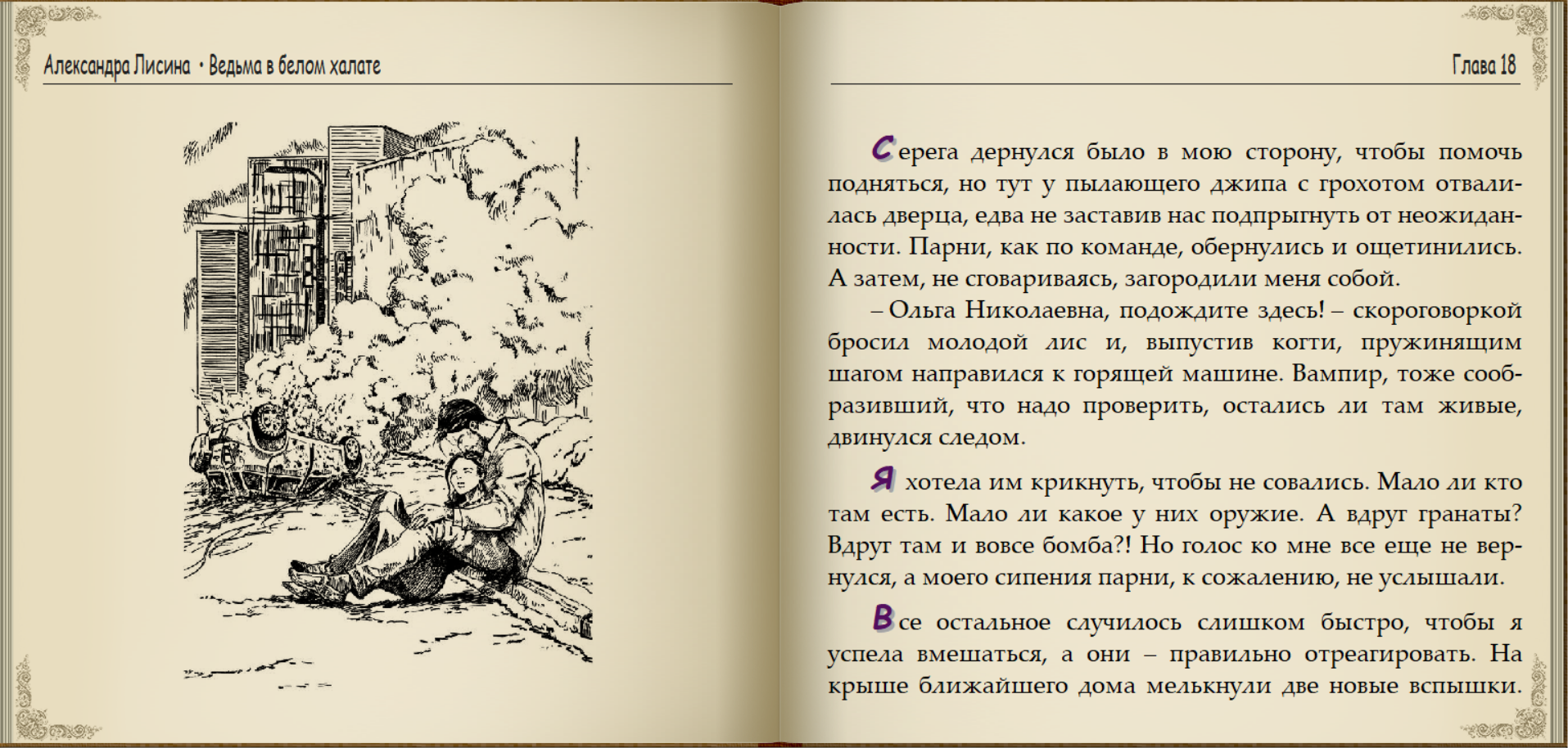 Александра Лисина • Ведьма в белом халате

Глава 18

Серега дернулся было в мою сторону, чтобы помочь подняться, но тут у пылающего джипа с грохотом отвалилась дверца, едва не заставив нас подпрыгнуть от неожиданности. Парни, как по команде, обернулись и ощетинились. А затем, не сговариваясь, загородили меня собой.

– Ольга Николаевна, подождите здесь! – скороговоркой бросил молодой лис и, выпустив когти, пружинящим шагом направился к горящей машине. Вампир, тоже сообразивший, что надо проверить, остались ли там живые, двинулся следом.

Я хотела им крикнуть, чтобы не совались. Мало ли кто там есть. Мало ли какое у них оружие. А вдруг гранаты? Вдруг там и вовсе бомба?! Но голос ко мне все еще не вернулся, а моего сипения парни, к сожалению, не услышали.

Все остальное случилось слишком быстро, чтобы я успела вмешаться, а они – правильно отреагировать. На крыше ближайшего дома мелькнули две новые вспышки.